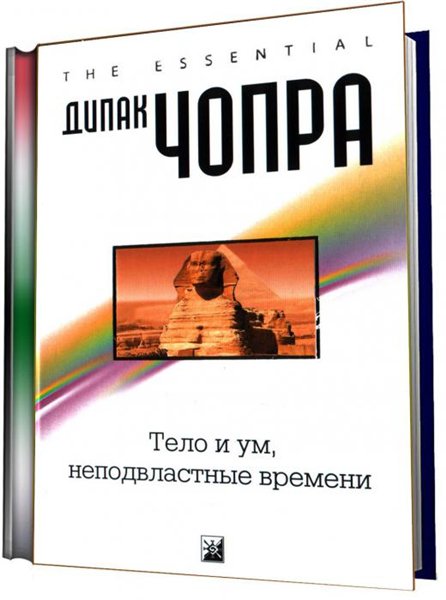 THE ESSENTIAL

ДИПАК ЧОПРА

Тело и ум, неподвластные времени